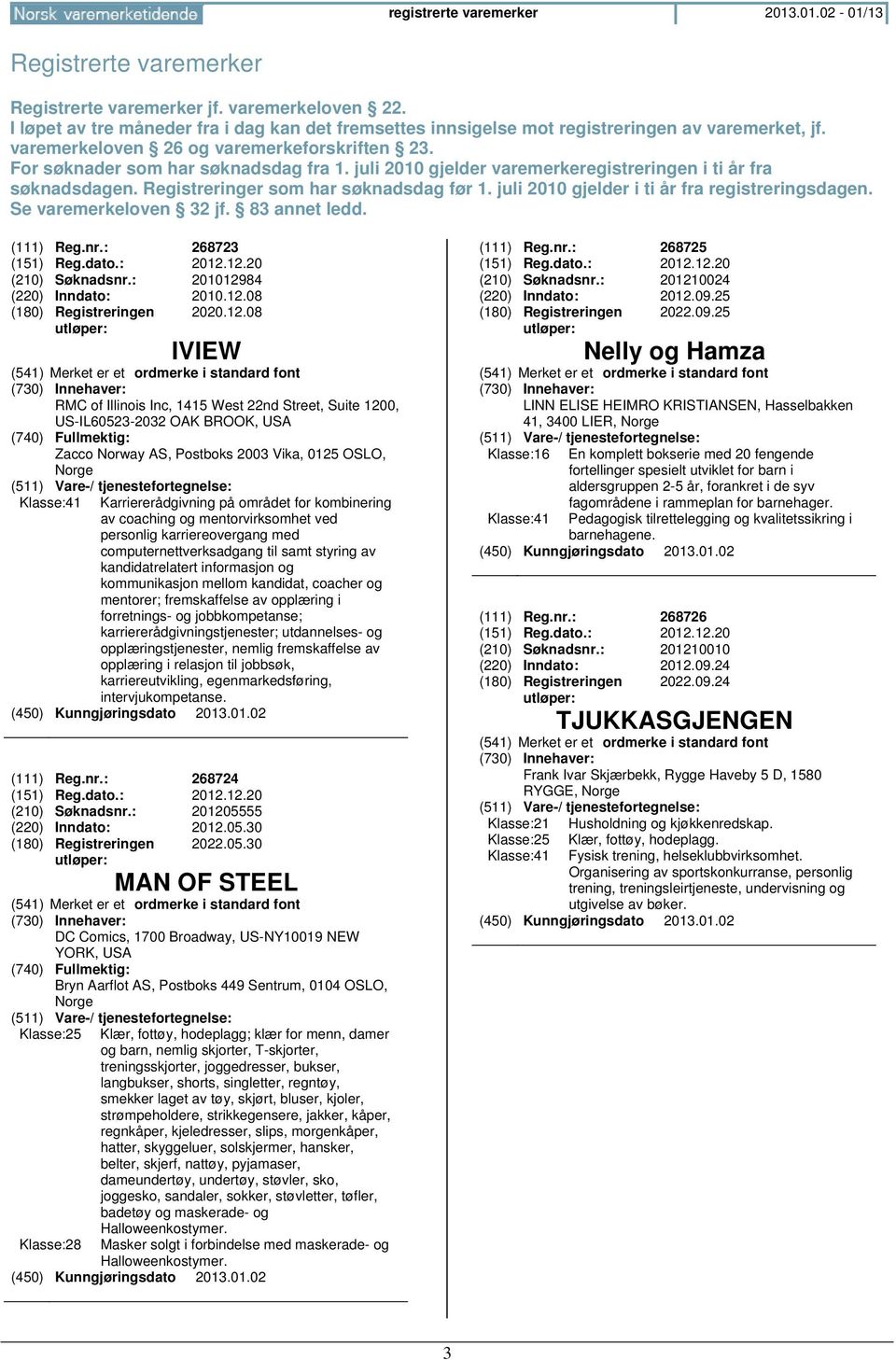 Norsk varemerketidende registrerte varemerker 2013.01.02 - 01/13

Registrerte varemerker

Registrerte varemerker jf. varemerkeloven § 22.
I løpet av tre måneder fra i dag kan det fremsettes innsigelse mot registreringen av varemerket, jf. varemerkeloven § 26 og varemerkeforskriften § 23.
For søknader som har søknadsdag fra 1. juli 2010 gjelder varemerkeregistreringen i ti år fra søknadsdagen. Registreringer som har søknadsdag før 1. juli 2010 gjelder i ti år fra registreringsdagen. Se varemerkeloven § 32 jf. § 83 annet ledd.

(111) Reg.nr.: 268723
(151) Reg.dato.: 2012.12.20
(210) Søknadsnr.: 201012984
(220) Inndato: 2010.12.08
(180) Registreringen utløper: 2020.12.08

IVIEW

(541) Merket er et ordmerke i standard font
(730) Innehaver:
RMC of Illinois Inc, 1415 West 22nd Street, Suite 1200, US-IL60523-2032 OAK BROOK, USA
(740) Fullmektig:
Zacco Norway AS, Postboks 2003 Vika, 0125 OSLO, Norge
(511) Vare-/ tjenestefortegnelse:
Klasse:41 Karriererådgivning på området for kombinering av coaching og mentorvirksomhet ved personlig karriereovergang med computernettverksadgang til samt styring av kandidatrelatert informasjon og kommunikasjon mellom kandidat, coacher og mentorer; fremskaffelse av opplæring i forretnings- og jobbkompetanse; karriererådgivningstjenester; utdannelses- og opplæringstjenester, nemlig fremskaffelse av opplæring i relasjon til jobbsøk, karriereutvikling, egenmarkedsføring, intervjukompetanse.
(450) Kunngjøringsdato 2013.01.02

(111) Reg.nr.: 268724
(151) Reg.dato.: 2012.12.20
(210) Søknadsnr.: 201205555
(220) Inndato: 2012.05.30
(180) Registreringen utløper: 2022.05.30

MAN OF STEEL

(541) Merket er et ordmerke i standard font
(730) Innehaver:
DC Comics, 1700 Broadway, US-NY10019 NEW YORK, USA
(740) Fullmektig:
Bryn Aarflot AS, Postboks 449 Sentrum, 0104 OSLO, Norge
(511) Vare-/ tjenestefortegnelse:
Klasse:25 Klær, fottøy, hodeplagg; klær for menn, damer og barn, nemlig skjorter, T-skjorter, treningsskjorter, joggedresser, bukser, langbukser, shorts, singletter, regntøy, smekker laget av tøy, skjørt, bluser, kjoler, strømpeholdere, strikkegensere, jakker, kåper, regnkåper, kjeledresser, slips, morgenkåper, hatter, skyggeluer, solskjermer, hansker, belter, skjerf, nattøy, pyjamaser, dameundertøy, undertøy, støvler, sko, joggesko, sandaler, sokker, støvletter, tøfler, badetøy og maskerade- og Halloweenkostymer.
Klasse:28 Masker solgt i forbindelse med maskerade- og Halloweenkostymer.
(450) Kunngjøringsdato 2013.01.02

(111) Reg.nr.: 268725
(151) Reg.dato.: 2012.12.20
(210) Søknadsnr.: 201210024
(220) Inndato: 2012.09.25
(180) Registreringen utløper: 2022.09.25

Nelly og Hamza

(541) Merket er et ordmerke i standard font
(730) Innehaver:
LINN ELISE HEIMRO KRISTIANSEN, Hasselbakken 41, 3400 LIER, Norge
(511) Vare-/ tjenestefortegnelse:
Klasse:16 En komplett bokserie med 20 fengende fortellinger spesielt utviklet for barn i aldersgruppen 2-5 år, forankret i de syv fagområdene i rammeplan for barnehager.
Klasse:41 Pedagogisk tilrettelegging og kvalitetssikring i barnehagene.
(450) Kunngjøringsdato 2013.01.02

(111) Reg.nr.: 268726
(151) Reg.dato.: 2012.12.20
(210) Søknadsnr.: 201210010
(220) Inndato: 2012.09.24
(180) Registreringen utløper: 2022.09.24

TJUKKASGJENGEN

(541) Merket er et ordmerke i standard font
(730) Innehaver:
Frank Ivar Skjærbekk, Rygge Haveby 5 D, 1580 RYGGE, Norge
(511) Vare-/ tjenestefortegnelse:
Klasse:21 Husholdning og kjøkkenredskap.
Klasse:25 Klær, fottøy, hodeplagg.
Klasse:41 Fysisk trening, helseklubbvirksomhet. Organisering av sportskonkurranse, personlig trening, treningsleirtjeneste, undervisning og utgivelse av bøker.
(450) Kunngjøringsdato 2013.01.02

3